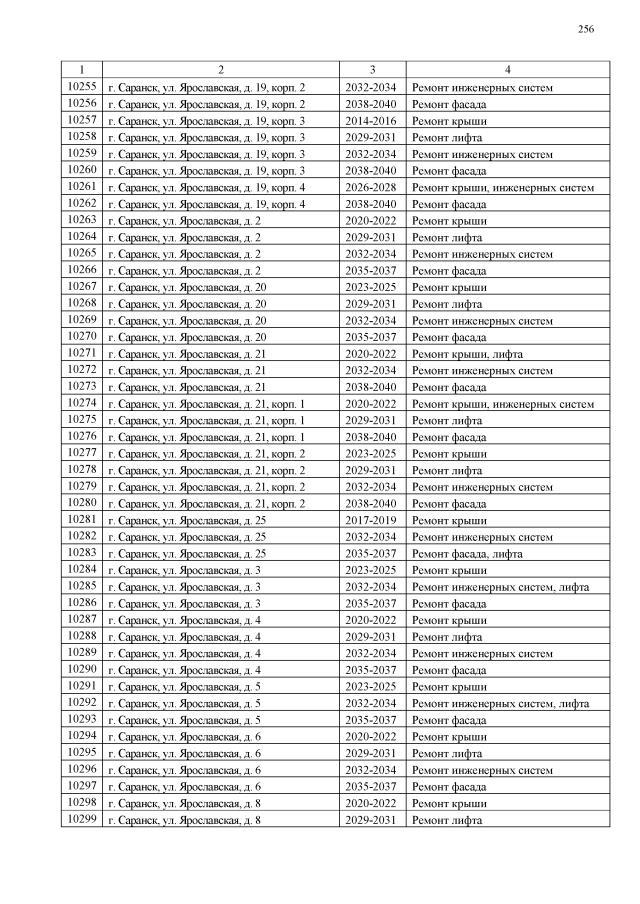 256

| 1 | 2 | 3 | 4 |
|---|---|---|---|
| 10255 | г. Саранск, ул. Ярославская, д. 19, корп. 2 | 2032-2034 | Ремонт инженерных систем |
| 10256 | г. Саранск, ул. Ярославская, д. 19, корп. 2 | 2038-2040 | Ремонт фасада |
| 10257 | г. Саранск, ул. Ярославская, д. 19, корп. 3 | 2014-2016 | Ремонт крыши |
| 10258 | г. Саранск, ул. Ярославская, д. 19, корп. 3 | 2029-2031 | Ремонт лифта |
| 10259 | г. Саранск, ул. Ярославская, д. 19, корп. 3 | 2032-2034 | Ремонт инженерных систем |
| 10260 | г. Саранск, ул. Ярославская, д. 19, корп. 3 | 2038-2040 | Ремонт фасада |
| 10261 | г. Саранск, ул. Ярославская, д. 19, корп. 4 | 2026-2028 | Ремонт крыши, инженерных систем |
| 10262 | г. Саранск, ул. Ярославская, д. 19, корп. 4 | 2038-2040 | Ремонт фасада |
| 10263 | г. Саранск, ул. Ярославская, д. 2 | 2020-2022 | Ремонт крыши |
| 10264 | г. Саранск, ул. Ярославская, д. 2 | 2029-2031 | Ремонт лифта |
| 10265 | г. Саранск, ул. Ярославская, д. 2 | 2032-2034 | Ремонт инженерных систем |
| 10266 | г. Саранск, ул. Ярославская, д. 2 | 2035-2037 | Ремонт фасада |
| 10267 | г. Саранск, ул. Ярославская, д. 20 | 2023-2025 | Ремонт крыши |
| 10268 | г. Саранск, ул. Ярославская, д. 20 | 2029-2031 | Ремонт лифта |
| 10269 | г. Саранск, ул. Ярославская, д. 20 | 2032-2034 | Ремонт инженерных систем |
| 10270 | г. Саранск, ул. Ярославская, д. 20 | 2035-2037 | Ремонт фасада |
| 10271 | г. Саранск, ул. Ярославская, д. 21 | 2020-2022 | Ремонт крыши, лифта |
| 10272 | г. Саранск, ул. Ярославская, д. 21 | 2032-2034 | Ремонт инженерных систем |
| 10273 | г. Саранск, ул. Ярославская, д. 21 | 2038-2040 | Ремонт фасада |
| 10274 | г. Саранск, ул. Ярославская, д. 21, корп. 1 | 2020-2022 | Ремонт крыши, инженерных систем |
| 10275 | г. Саранск, ул. Ярославская, д. 21, корп. 1 | 2029-2031 | Ремонт лифта |
| 10276 | г. Саранск, ул. Ярославская, д. 21, корп. 1 | 2038-2040 | Ремонт фасада |
| 10277 | г. Саранск, ул. Ярославская, д. 21, корп. 2 | 2023-2025 | Ремонт крыши |
| 10278 | г. Саранск, ул. Ярославская, д. 21, корп. 2 | 2029-2031 | Ремонт лифта |
| 10279 | г. Саранск, ул. Ярославская, д. 21, корп. 2 | 2032-2034 | Ремонт инженерных систем |
| 10280 | г. Саранск, ул. Ярославская, д. 21, корп. 2 | 2038-2040 | Ремонт фасада |
| 10281 | г. Саранск, ул. Ярославская, д. 25 | 2017-2019 | Ремонт крыши |
| 10282 | г. Саранск, ул. Ярославская, д. 25 | 2032-2034 | Ремонт инженерных систем |
| 10283 | г. Саранск, ул. Ярославская, д. 25 | 2035-2037 | Ремонт фасада, лифта |
| 10284 | г. Саранск, ул. Ярославская, д. 3 | 2023-2025 | Ремонт крыши |
| 10285 | г. Саранск, ул. Ярославская, д. 3 | 2032-2034 | Ремонт инженерных систем, лифта |
| 10286 | г. Саранск, ул. Ярославская, д. 3 | 2035-2037 | Ремонт фасада |
| 10287 | г. Саранск, ул. Ярославская, д. 4 | 2020-2022 | Ремонт крыши |
| 10288 | г. Саранск, ул. Ярославская, д. 4 | 2029-2031 | Ремонт лифта |
| 10289 | г. Саранск, ул. Ярославская, д. 4 | 2032-2034 | Ремонт инженерных систем |
| 10290 | г. Саранск, ул. Ярославская, д. 4 | 2035-2037 | Ремонт фасада |
| 10291 | г. Саранск, ул. Ярославская, д. 5 | 2023-2025 | Ремонт крыши |
| 10292 | г. Саранск, ул. Ярославская, д. 5 | 2032-2034 | Ремонт инженерных систем, лифта |
| 10293 | г. Саранск, ул. Ярославская, д. 5 | 2035-2037 | Ремонт фасада |
| 10294 | г. Саранск, ул. Ярославская, д. 6 | 2020-2022 | Ремонт крыши |
| 10295 | г. Саранск, ул. Ярославская, д. 6 | 2029-2031 | Ремонт лифта |
| 10296 | г. Саранск, ул. Ярославская, д. 6 | 2032-2034 | Ремонт инженерных систем |
| 10297 | г. Саранск, ул. Ярославская, д. 6 | 2035-2037 | Ремонт фасада |
| 10298 | г. Саранск, ул. Ярославская, д. 8 | 2020-2022 | Ремонт крыши |
| 10299 | г. Саранск, ул. Ярославская, д. 8 | 2029-2031 | Ремонт лифта |